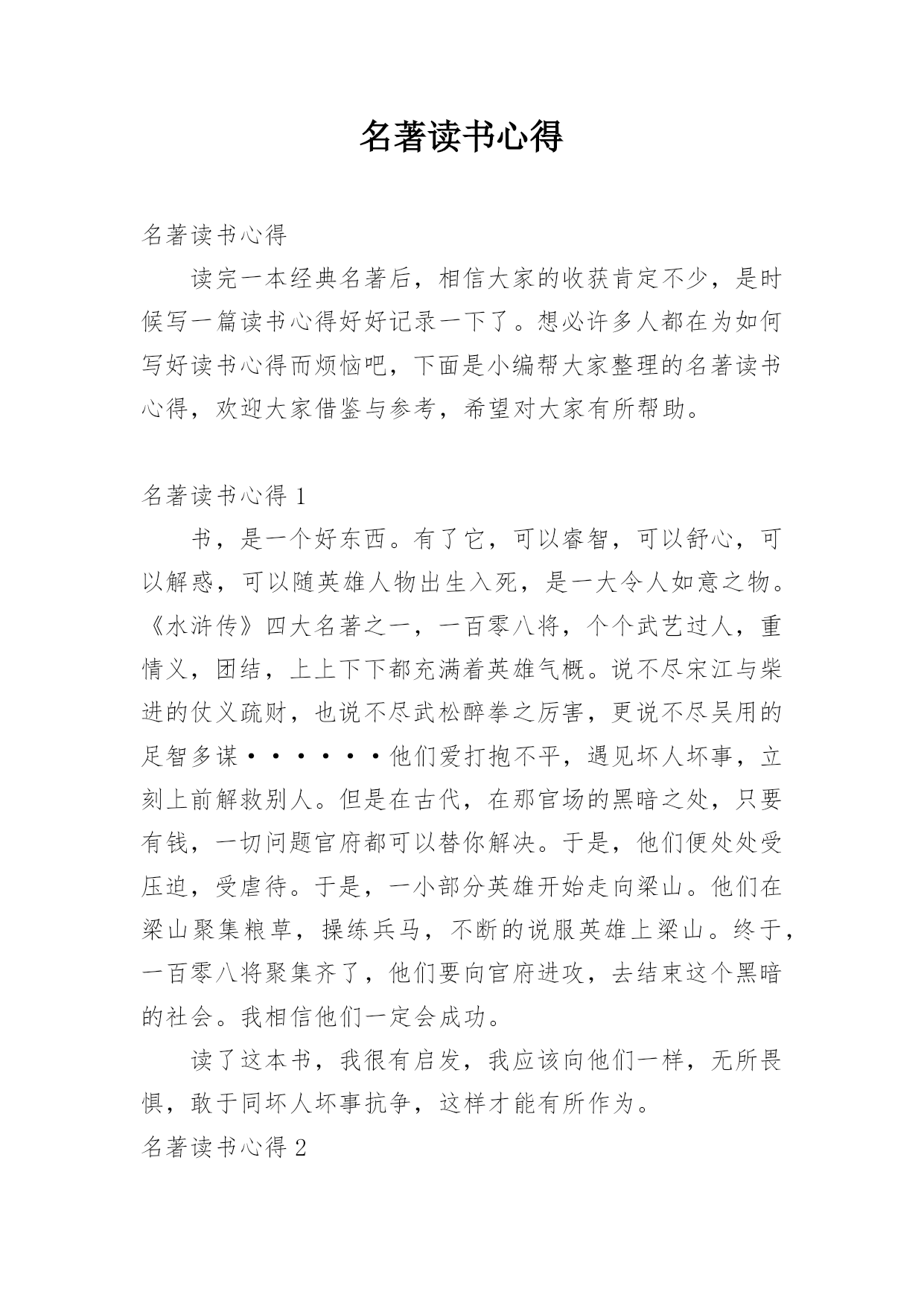 名著读书心得

名著读书心得

读完一本经典名著后，相信大家的收获肯定不少，是时候写一篇读书心得好好记录一下了。想必许多人都在为如何写好读书心得而烦恼吧，下面是小编帮大家整理的名著读书心得，欢迎大家借鉴与参考，希望对大家有所帮助。

名著读书心得 1

书，是一个好东西。有了它，可以睿智，可以舒心，可以解惑，可以随英雄人物出生入死，是一大令人如意之物。《水浒传》四大名著之一，一百零八将，个个武艺过人，重情义，团结，上上下下都充满着英雄气概。说不尽宋江与柴进的仗义疏财，也说不尽武松醉拳之厉害，更说不尽吴用的足智多谋······他们爱打抱不平，遇见坏人坏事，立刻上前解救别人。但是在古代，在那官场的黑暗之处，只要有钱，一切问题官府都可以替你解决。于是，他们便处处受压迫，受虐待。于是，一小部分英雄开始走向梁山。他们在梁山聚集粮草，操练兵马，不断的说服英雄上梁山。终于，一百零八将聚集齐了，他们要向官府进攻，去结束这个黑暗的社会。我相信他们一定会成功。

读了这本书，我很有启发，我应该向他们一样，无所畏惧，敢于同坏人坏事抗争，这样才能有所作为。

名著读书心得 2